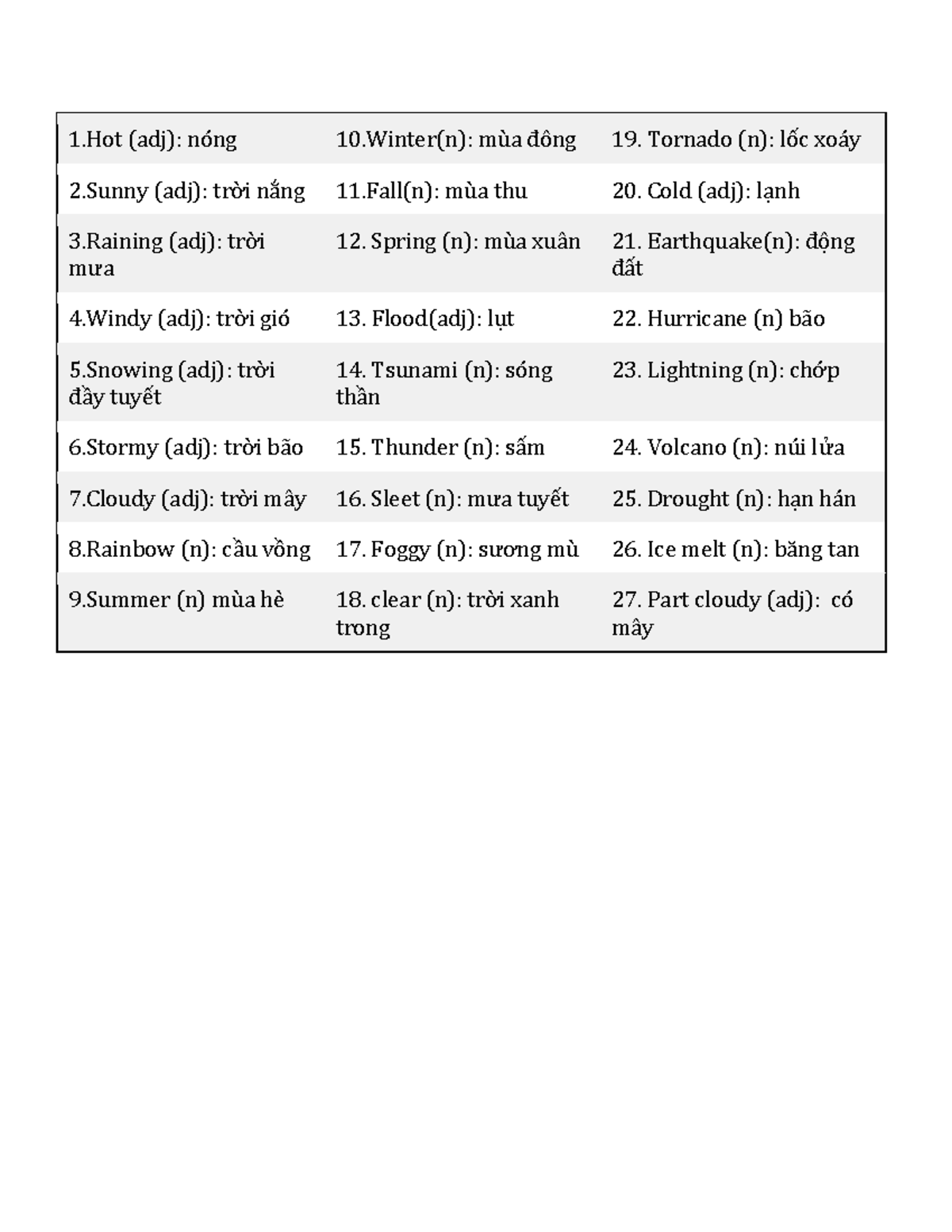 | 1.Hot (adj): nóng | 10.Winter(n): mùa đông | 19. Tornado (n): lốc xoáy |
|---|---|---|
| 2.Sunny (adj): trời nắng | 11.Fall(n): mùa thu | 20. Cold (adj): lạnh |
| 3.Raining (adj): trời mưa | 12. Spring (n): mùa xuân | 21. Earthquake(n): động đất |
| 4.Windy (adj): trời gió | 13. Flood(adj): lụt | 22. Hurricane (n) bão |
| 5.Snowing (adj): trời đầy tuyết | 14. Tsunami (n): sóng thần | 23. Lightning (n): chớp |
| 6.Stormy (adj): trời bão | 15. Thunder (n): sấm | 24. Volcano (n): núi lửa |
| 7.Cloudy (adj): trời mây | 16. Sleet (n): mưa tuyết | 25. Drought (n): hạn hán |
| 8.Rainbow (n): cầu vồng | 17. Foggy (n): sương mù | 26. Ice melt (n): băng tan |
| 9.Summer (n) mùa hè | 18. clear (n): trời xanh trong | 27. Part cloudy (adj): có mây |